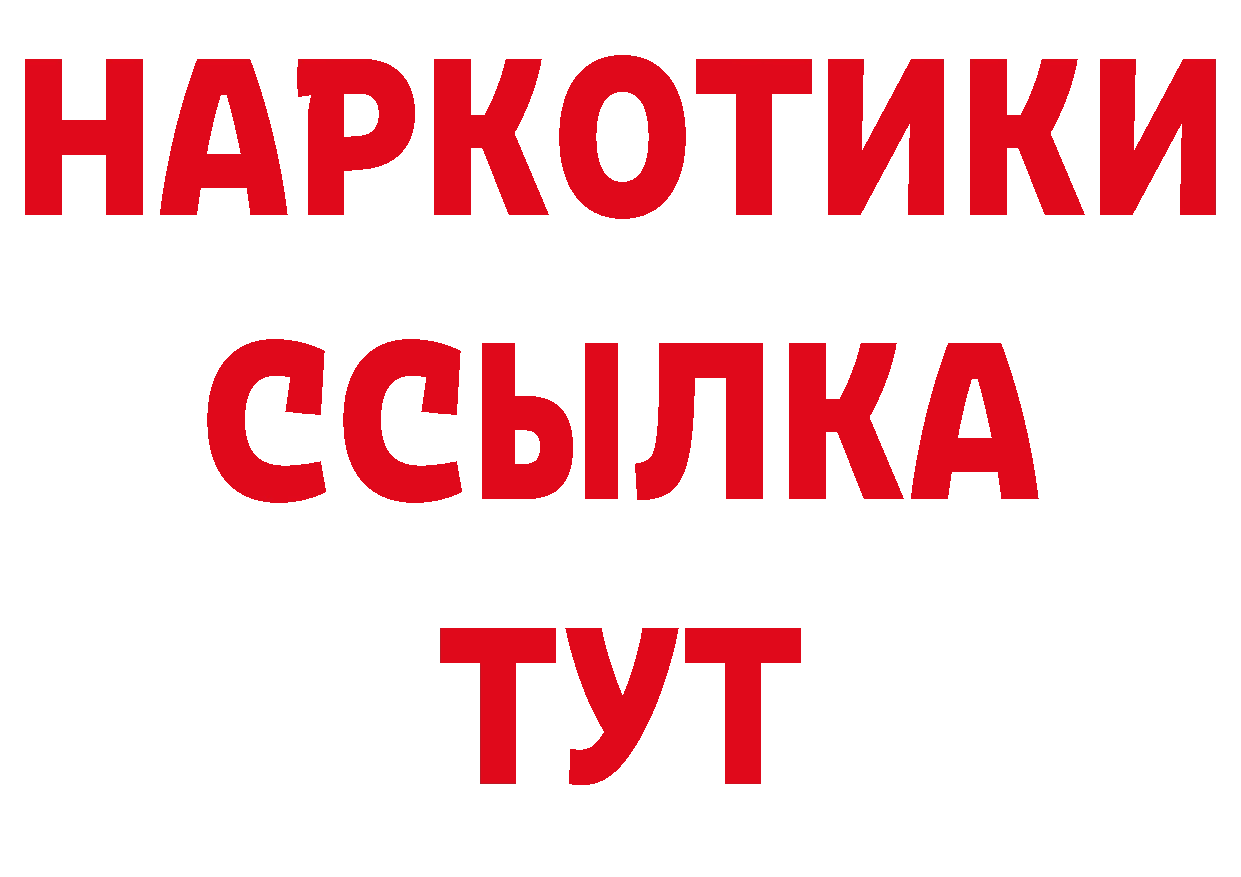 НАРКОТИКИ ССЫЛКА ТУТ